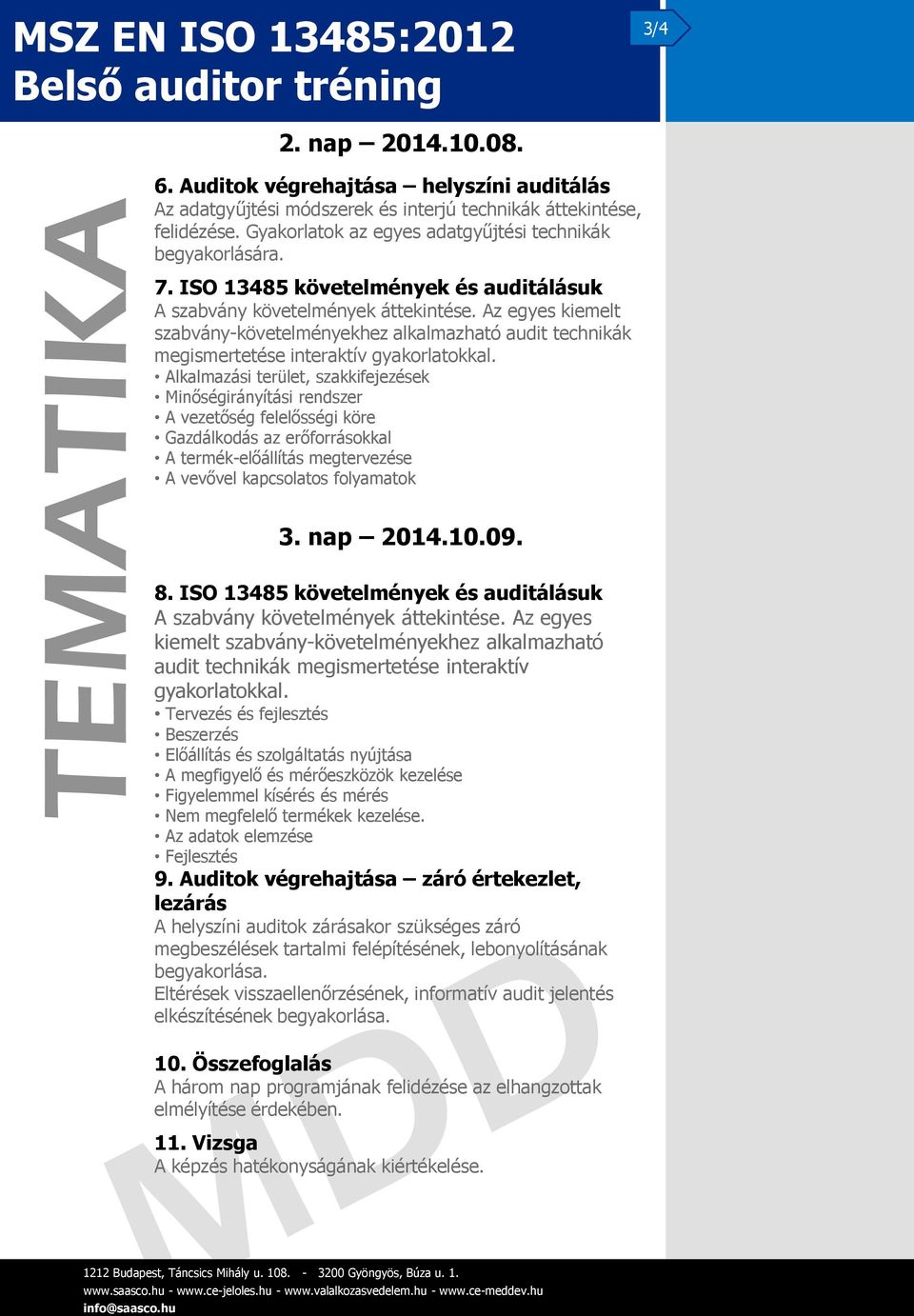 MSZ EN ISO 13485:2012
Belső auditor tréning

3/4

TEMATIKA

2. nap – 2014.10.08.

6. Auditok végrehajtása – helyszíni auditálás
Az adatgyűjtési módszerek és interjú technikák áttekintése, felidézése. Gyakorlatok az egyes adatgyűjtési technikák begyakorlására.

7. ISO 13485 követelmények és auditálásuk
A szabvány követelmények áttekintése. Az egyes kiemelt szabvány-követelményekhez alkalmazható audit technikák megismertetése interaktív gyakorlatokkal.
• Alkalmazási terület, szakkifejezések
• Minőségirányítási rendszer
• A vezetőség felelősségi köre
• Gazdálkodás az erőforrásokkal
• A termék-előállítás megtervezése
• A vevővel kapcsolatos folyamatok

3. nap – 2014.10.09.

8. ISO 13485 követelmények és auditálásuk
A szabvány követelmények áttekintése. Az egyes kiemelt szabvány-követelményekhez alkalmazható audit technikák megismertetése interaktív gyakorlatokkal.
• Tervezés és fejlesztés
• Beszerzés
• Előállítás és szolgáltatás nyújtása
• A megfigyelő és mérőeszközök kezelése
• Figyelemmel kísérés és mérés
• Nem megfelelő termékek kezelése.
• Az adatok elemzése
• Fejlesztés

9. Auditok végrehajtása – záró értekezlet, lezárás
A helyszíni auditok zárásakor szükséges záró megbeszélések tartalmi felépítésének, lebonyolításának begyakorlása.
Eltérések visszaellenőrzésének, informatív audit jelentés elkészítésének begyakorlása.

10. Összefoglalás
A három nap programjának felidézése az elhangzottak elmélyítése érdekében.

11. Vizsga
A képzés hatékonyságának kiértékelése.

MDD

1212 Budapest, Táncsics Mihály u. 108. - 3200 Gyöngyös, Búza u. 1.
www.saasco.hu - www.ce-jeloles.hu - www.valalkozasvedelem.hu - www.ce-meddev.hu
info@saasco.hu